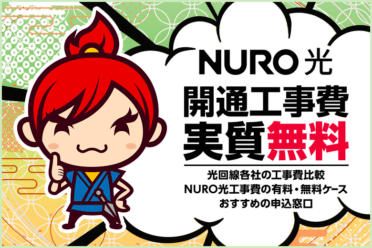 NURO 光

開通工事費
実質無料

光回線各社の工事費比較
NURO光工事費の有料・無料ケース
おすすめの申込窓口